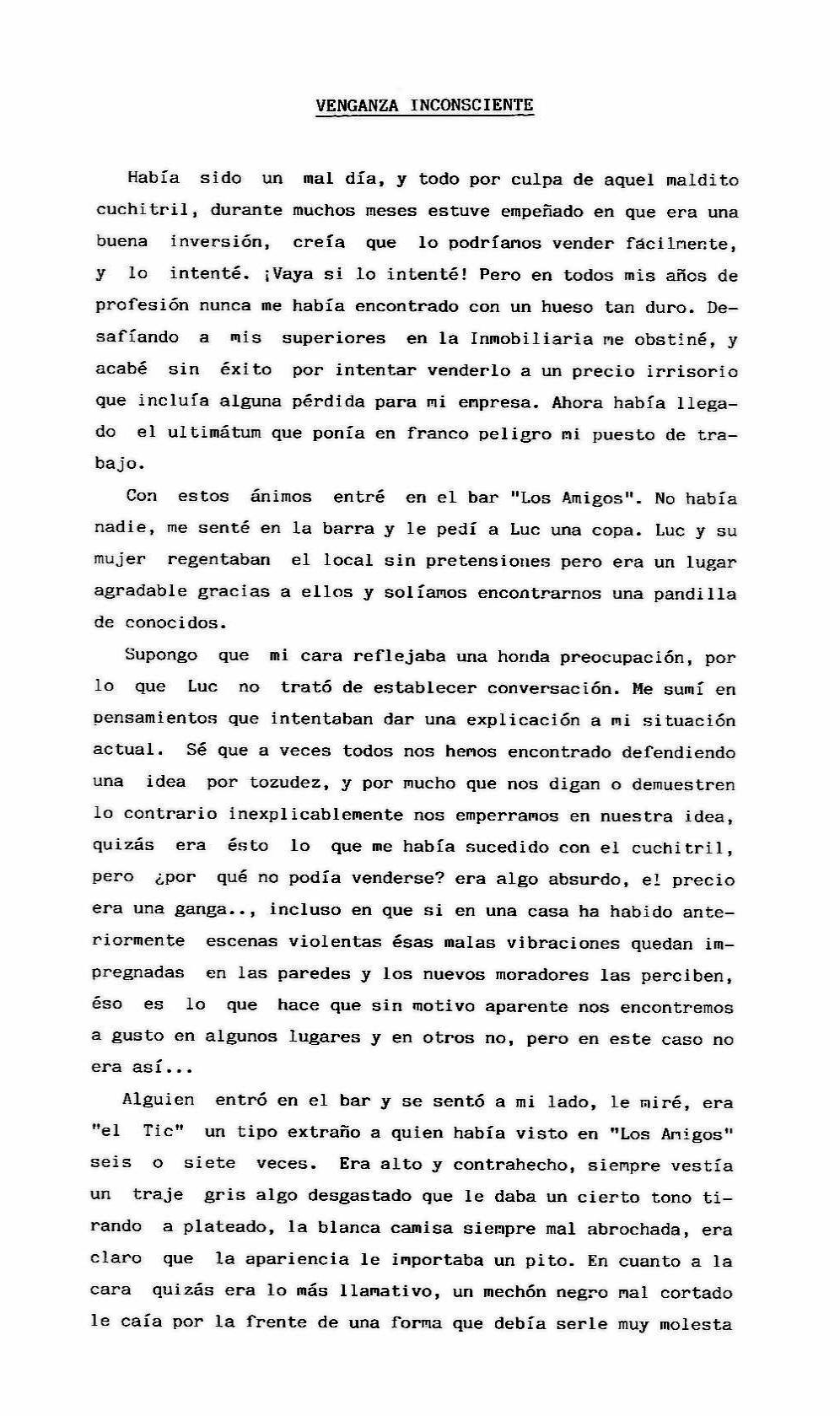 VENGANZA INCONSCIENTE

Había sido un mal día, y todo por culpa de aquel maldito cuchitril, durante muchos meses estuve empeñado en que era una buena inversión, creía que lo podríamos vender fácilmente, y lo intenté. ¡Vaya si lo intenté! Pero en todos mis años de profesión nunca me había encontrado con un hueso tan duro. Desafíando a mis superiores en la Inmobiliaria me obstiné, y acabé sin éxito por intentar venderlo a un precio irrisorio que incluía alguna pérdida para mi empresa. Ahora había llegado el ultimátum que ponía en franco peligro mi puesto de trabajo.

Con estos ánimos entré en el bar "Los Amigos". No había nadie, me senté en la barra y le pedí a Luc una copa. Luc y su mujer regentaban el local sin pretensiones pero era un lugar agradable gracias a ellos y solíamos encontrarnos una pandilla de conocidos.

Supongo que mi cara reflejaba una honda preocupación, por lo que Luc no trató de establecer conversación. Me sumí en pensamientos que intentaban dar una explicación a mi situación actual. Sé que a veces todos nos hemos encontrado defendiendo una idea por tozudez, y por mucho que nos digan o demuestren lo contrario inexplicablemente nos emperramos en nuestra idea, quizás era ésto lo que me había sucedido con el cuchitril, pero ¿por qué no podía venderse? era algo absurdo, el precio era una ganga.., incluso en que si en una casa ha habido anteriormente escenas violentas ésas malas vibraciones quedan impregnadas en las paredes y los nuevos moradores las perciben, éso es lo que hace que sin motivo aparente nos encontremos a gusto en algunos lugares y en otros no, pero en este caso no era así...

Alguien entró en el bar y se sentó a mi lado, le miré, era "el Tic" un tipo extraño a quien había visto en "Los Amigos" seis o siete veces. Era alto y contrahecho, siempre vestía un traje gris algo desgastado que le daba un cierto tono tirando a plateado, la blanca camisa siempre mal abrochada, era claro que la apariencia le importaba un pito. En cuanto a la cara quizás era lo más llamativo, un mechón negro mal cortado le caía por la frente de una forma que debía serle muy molesta